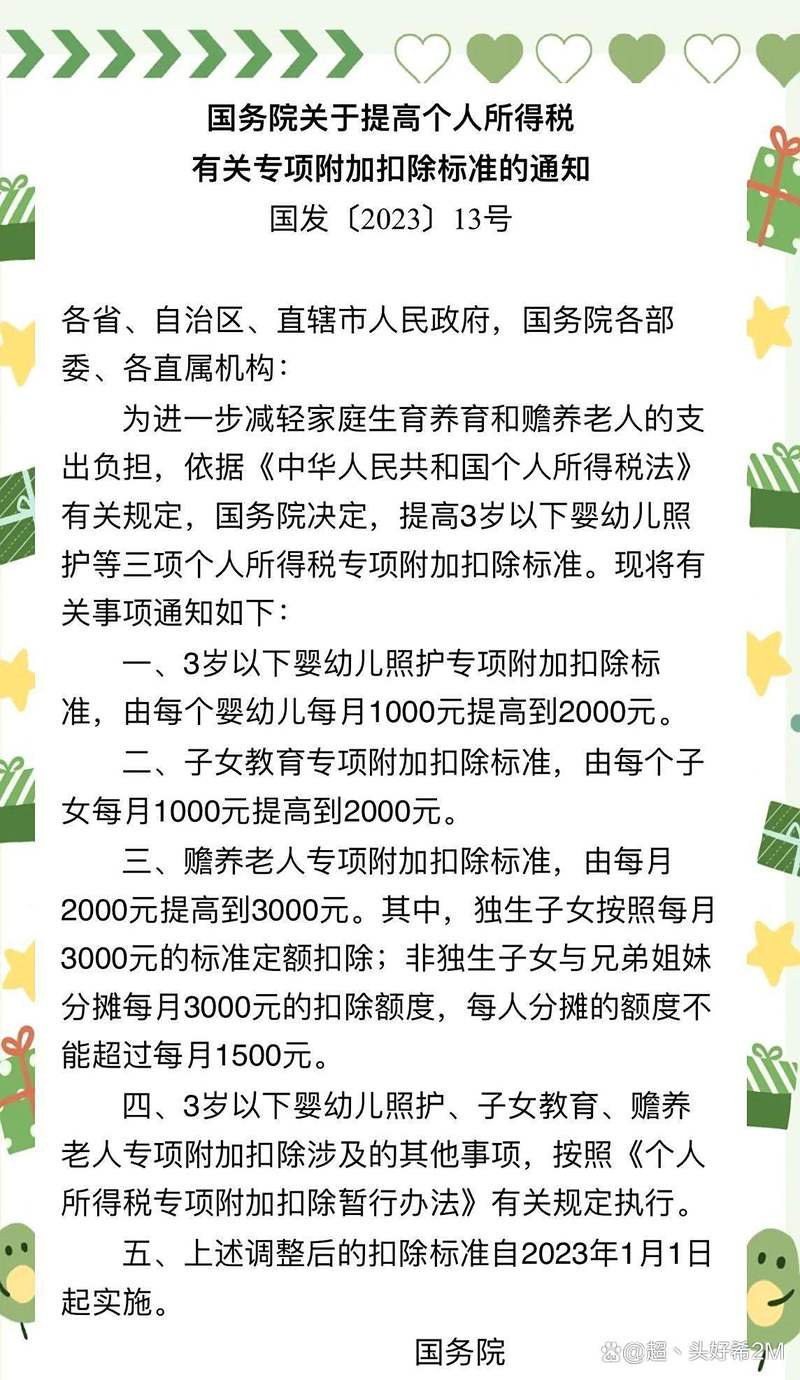 国务院关于提高个人所得税
有关专项附加扣除标准的通知
国发〔2023〕13号

各省、自治区、直辖市人民政府，国务院各部委、各直属机构：

为进一步减轻家庭生育养育和赡养老人的支出负担，依据《中华人民共和国个人所得税法》有关规定，国务院决定，提高3岁以下婴幼儿照护等三项个人所得税专项附加扣除标准。现将有关事项通知如下：

一、3岁以下婴幼儿照护专项附加扣除标准，由每个婴幼儿每月1000元提高到2000元。

二、子女教育专项附加扣除标准，由每个子女每月1000元提高到2000元。

三、赡养老人专项附加扣除标准，由每月2000元提高到3000元。其中，独生子女按照每月3000元的标准定额扣除；非独生子女与兄弟姐妹分摊每月3000元的扣除额度，每人分摊的额度不能超过每月1500元。

四、3岁以下婴幼儿照护、子女教育、赡养老人专项附加扣除涉及的其他事项，按照《个人所得税专项附加扣除暂行办法》有关规定执行。

五、上述调整后的扣除标准自2023年1月1日起实施。

国务院

@超、头好希2M